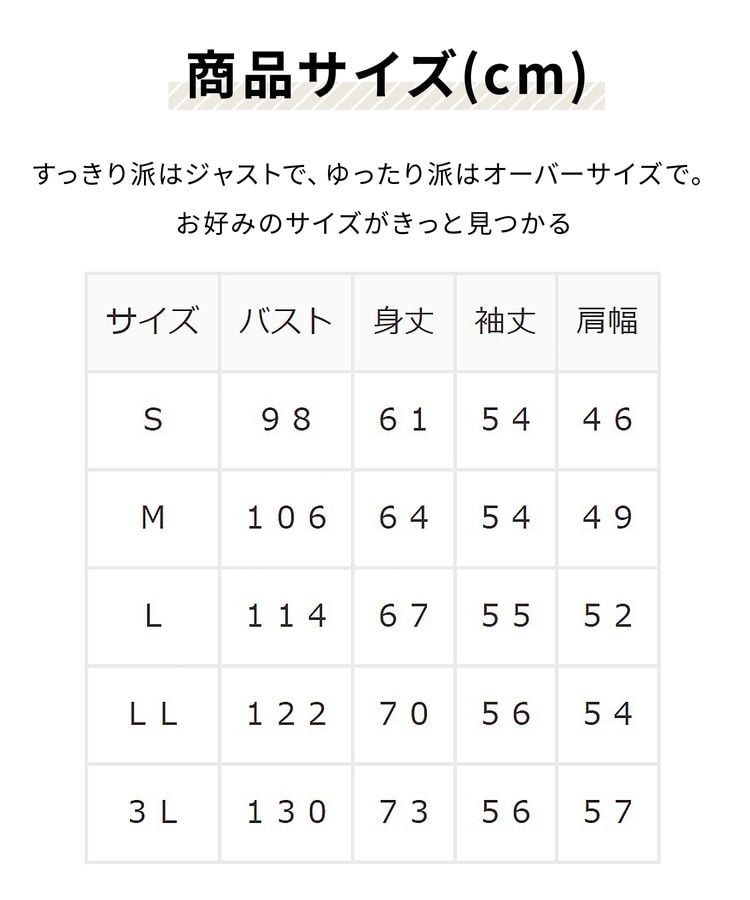 商品サイズ(cm)

すっきり派はジャストで、ゆったり派はオーバーサイズで。
お好みのサイズがきっと見つかる

| サイズ | バスト | 身丈 | 袖丈 | 肩幅 |
|---|---|---|---|---|
| S | 98 | 61 | 54 | 46 |
| M | 106 | 64 | 54 | 49 |
| L | 114 | 67 | 55 | 52 |
| LL | 122 | 70 | 56 | 54 |
| 3L | 130 | 73 | 56 | 57 |